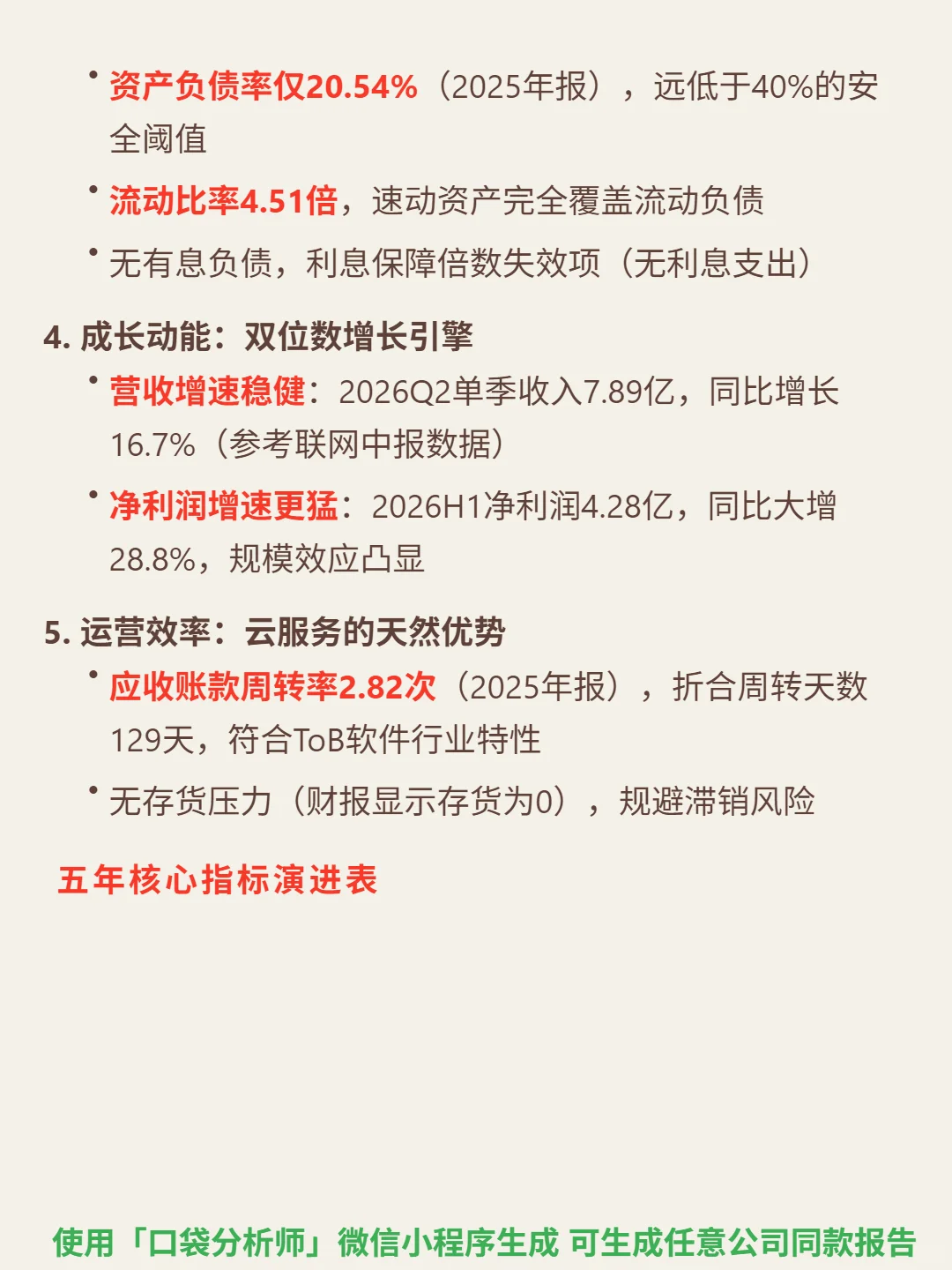 • 资产负债率仅20.54%（2025年报），远低于40%的安全阈值

• 流动比率4.51倍，速动资产完全覆盖流动负债

• 无有息负债，利息保障倍数失效项（无利息支出）

4. 成长动能：双位数增长引擎

• 营收增速稳健：2026Q2单季收入7.89亿，同比增长16.7%（参考联网中报数据）

• 净利润增速更猛：2026H1净利润4.28亿，同比大增28.8%，规模效应凸显

5. 运营效率：云服务的天然优势

• 应收账款周转率2.82次（2025年报），折合周转天数129天，符合ToB软件行业特性

• 无存货压力（财报显示存货为0），规避滞销风险

五年核心指标演进表

使用「口袋分析师」微信小程序生成 可生成任意公司同款报告